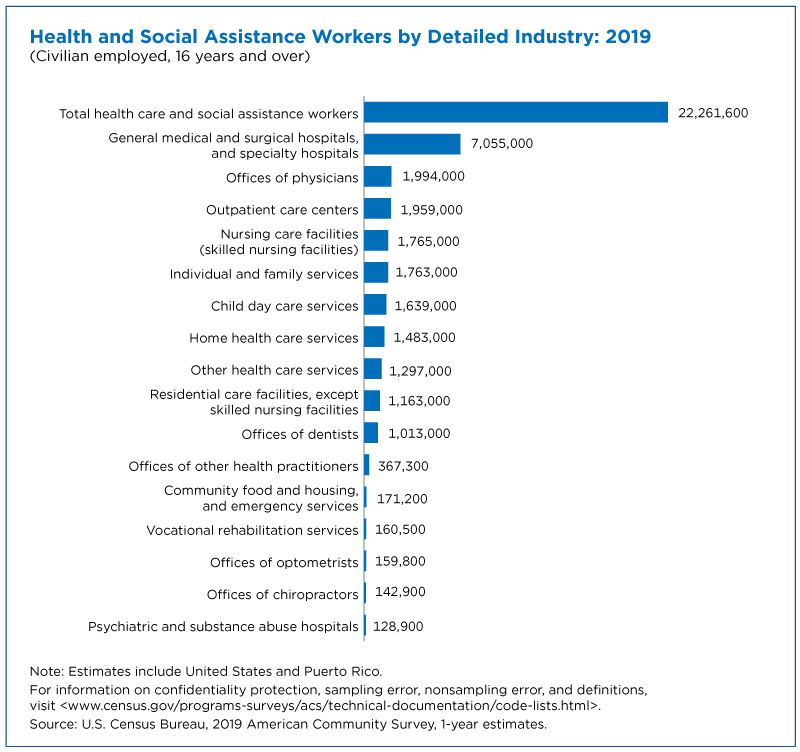 Health and Social Assistance Workers by Detailed Industry: 2019
(Civilian employed, 16 years and over)

Total health care and social assistance workers 22,261,600
General medical and surgical hospitals, and specialty hospitals 7,055,000
Offices of physicians 1,994,000
Outpatient care centers 1,959,000
Nursing care facilities (skilled nursing facilities) 1,765,000
Individual and family services 1,763,000
Child day care services 1,639,000
Home health care services 1,483,000
Other health care services 1,297,000
Residential care facilities, except skilled nursing facilities 1,163,000
Offices of dentists 1,013,000
Offices of other health practitioners 367,300
Community food and housing, and emergency services 171,200
Vocational rehabilitation services 160,500
Offices of optometrists 159,800
Offices of chiropractors 142,900
Psychiatric and substance abuse hospitals 128,900

Note: Estimates include United States and Puerto Rico.
For information on confidentiality protection, sampling error, nonsampling error, and definitions, visit <www.census.gov/programs-surveys/acs/technical-documentation/code-lists.html>.
Source: U.S. Census Bureau, 2019 American Community Survey, 1-year estimates.